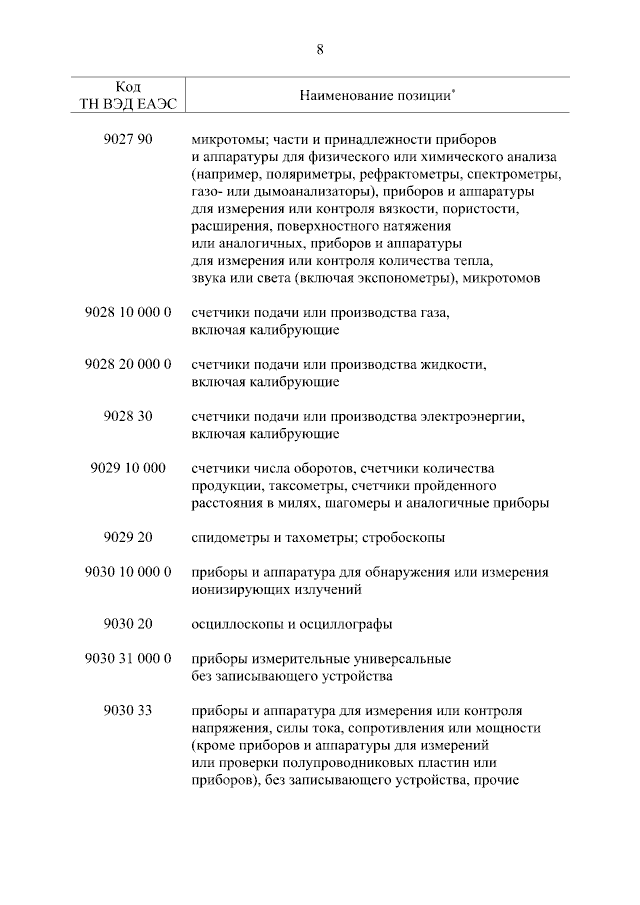 8

| Код ТН ВЭД ЕАЭС | Наименование позиции* |
|---|---|
| 9027 90 | микротомы; части и принадлежности приборов и аппаратуры для физического или химического анализа (например, поляриметры, рефрактометры, спектрометры, газо- или дымоанализаторы), приборов и аппаратуры для измерения или контроля вязкости, пористости, расширения, поверхностного натяжения или аналогичных, приборов и аппаратуры для измерения или контроля количества тепла, звука или света (включая экспонометры), микротомов |
| 9028 10 000 0 | счетчики подачи или производства газа, включая калибрующие |
| 9028 20 000 0 | счетчики подачи или производства жидкости, включая калибрующие |
| 9028 30 | счетчики подачи или производства электроэнергии, включая калибрующие |
| 9029 10 000 | счетчики числа оборотов, счетчики количества продукции, таксометры, счетчики пройденного расстояния в милях, шагомеры и аналогичные приборы |
| 9029 20 | спидометры и тахометры; стробоскопы |
| 9030 10 000 0 | приборы и аппаратура для обнаружения или измерения ионизирующих излучений |
| 9030 20 | осциллоскопы и осциллографы |
| 9030 31 000 0 | приборы измерительные универсальные без записывающего устройства |
| 9030 33 | приборы и аппаратура для измерения или контроля напряжения, силы тока, сопротивления или мощности (кроме приборов и аппаратуры для измерений или проверки полупроводниковых пластин или приборов), без записывающего устройства, прочие |